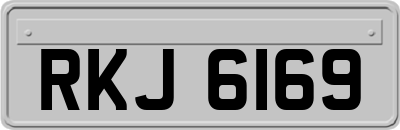 RKJ 6169